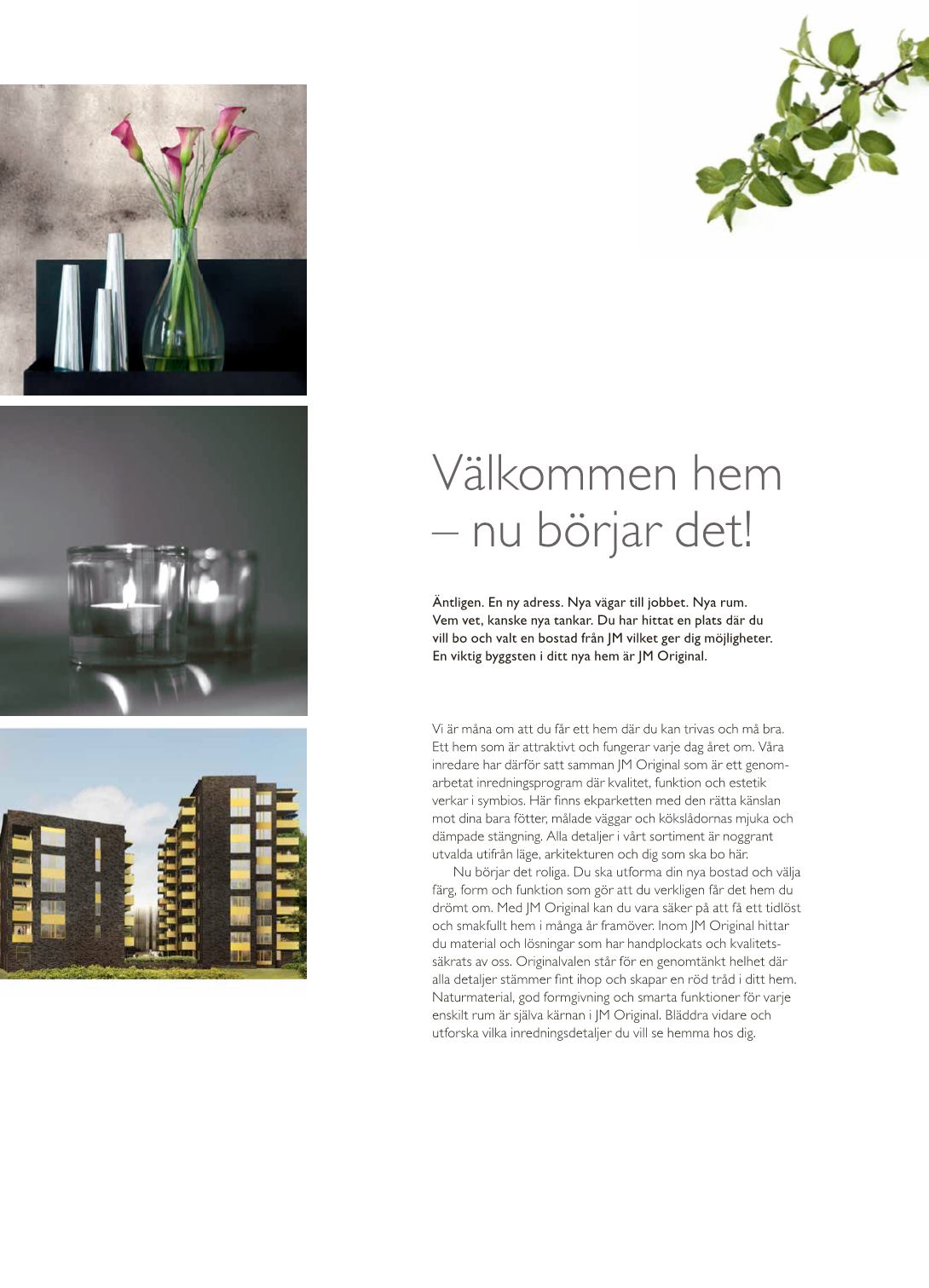 Välkommen hem – nu börjar det!

Äntligen. En ny adress. Nya vägar till jobbet. Nya rum. Vem vet, kanske nya tankar. Du har hittat en plats där du vill bo och valt en bostad från JM vilket ger dig möjligheter. En viktig byggsten i ditt nya hem är JM Original.

Vi är måna om att du får ett hem där du kan trivas och må bra. Ett hem som är attraktivt och fungerar varje dag året om. Våra inredare har därför satt samman JM Original som är ett genomarbetat inredningsprogram där kvalitet, funktion och estetik verkar i symbios. Här finns ekparketten med den rätta känslan mot dina bara fötter, målade väggar och kökslådornas mjuka och dämpade stängning. Alla detaljer i vårt sortiment är noggrant utvalda utifrån läge, arkitekturen och dig som ska bo här.

Nu börjar det roliga. Du ska utforma din nya bostad och välja färg, form och funktion som gör att du verkligen får det hem du drömt om. Med JM Original kan du vara säker på att få ett tidlöst och smakfullt hem i många år framöver. Inom JM Original hittar du material och lösningar som har handplockats och kvalitetssäkrats av oss. Originalvalen står för en genomtänkt helhet där alla detaljer stämmer fint ihop och skapar en röd tråd i ditt hem. Naturmaterial, god formgivning och smarta funktioner för varje enskilt rum är själva kärnan i JM Original. Bläddra vidare och utforska vilka inredningsdetaljer du vill se hemma hos dig.